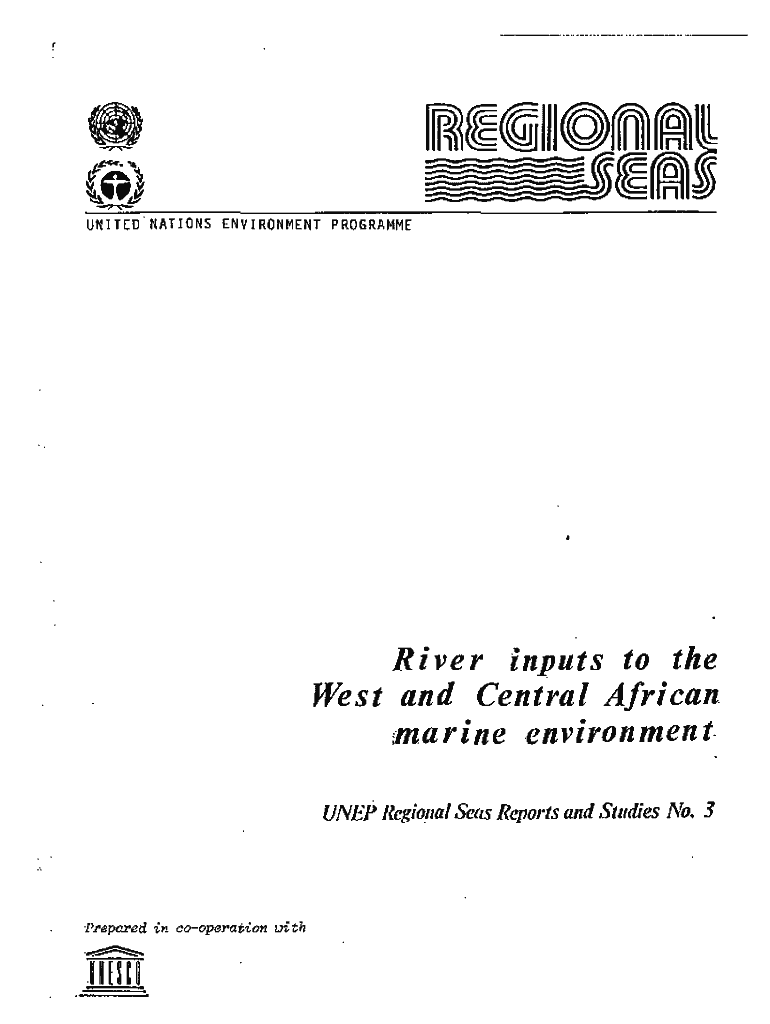 REGIONAL SEAS

UNITED NATIONS ENVIRONMENT PROGRAMME

River inputs to the West and Central African marine environment

UNEP Regional Seas Reports and Studies No. 3

Prepared in co-operation with

UNESCO